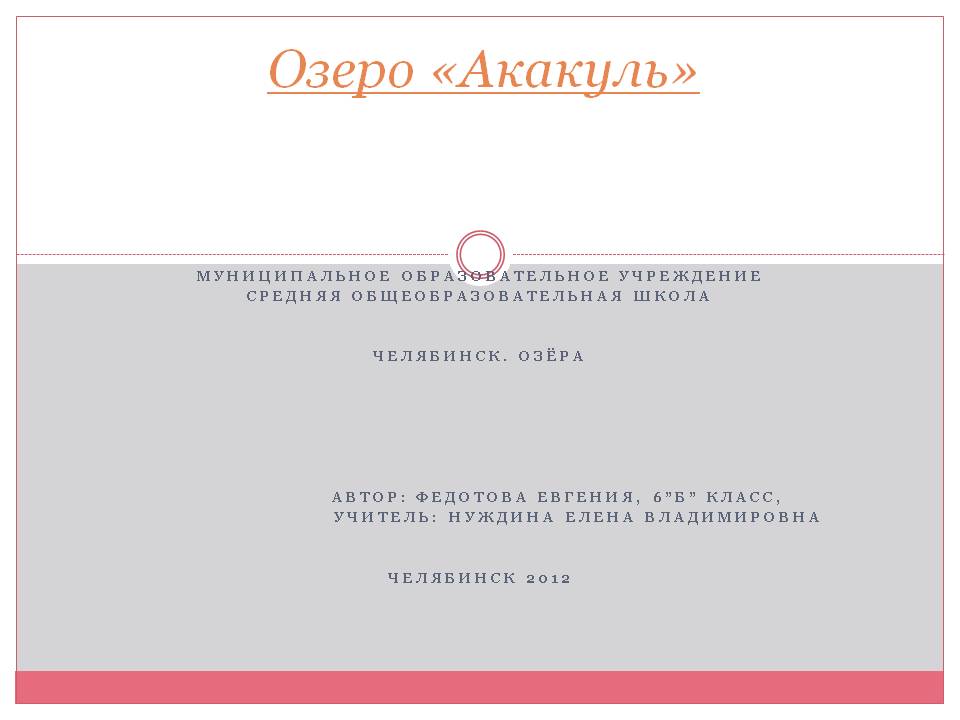 Озеро «Акакуль»

МУНИЦИПАЛЬНОЕ ОБРАЗОВАТЕЛЬНОЕ УЧРЕЖДЕНИЕ
СРЕДНЯЯ ОБЩЕОБРАЗОВАТЕЛЬНАЯ ШКОЛА

ЧЕЛЯБИНСК. ОЗЁРА

АВТОР: ФЕДОТОВА ЕВГЕНИЯ, 6"Б" КЛАСС,
УЧИТЕЛЬ: НУЖДИНА ЕЛЕНА ВЛАДИМИРОВНА

ЧЕЛЯБИНСК 2012